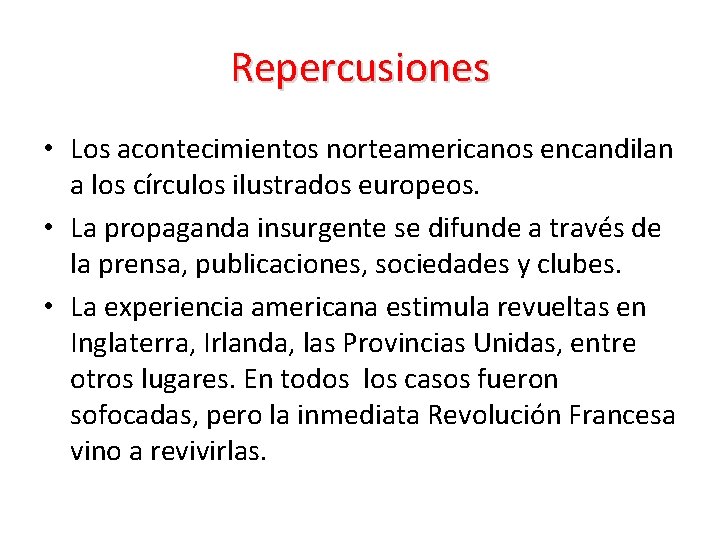 Repercusiones

• Los acontecimientos norteamericanos encandilan a los círculos ilustrados europeos.
• La propaganda insurgente se difunde a través de la prensa, publicaciones, sociedades y clubes.
• La experiencia americana estimula revueltas en Inglaterra, Irlanda, las Provincias Unidas, entre otros lugares. En todos los casos fueron sofocadas, pero la inmediata Revolución Francesa vino a revivirlas.